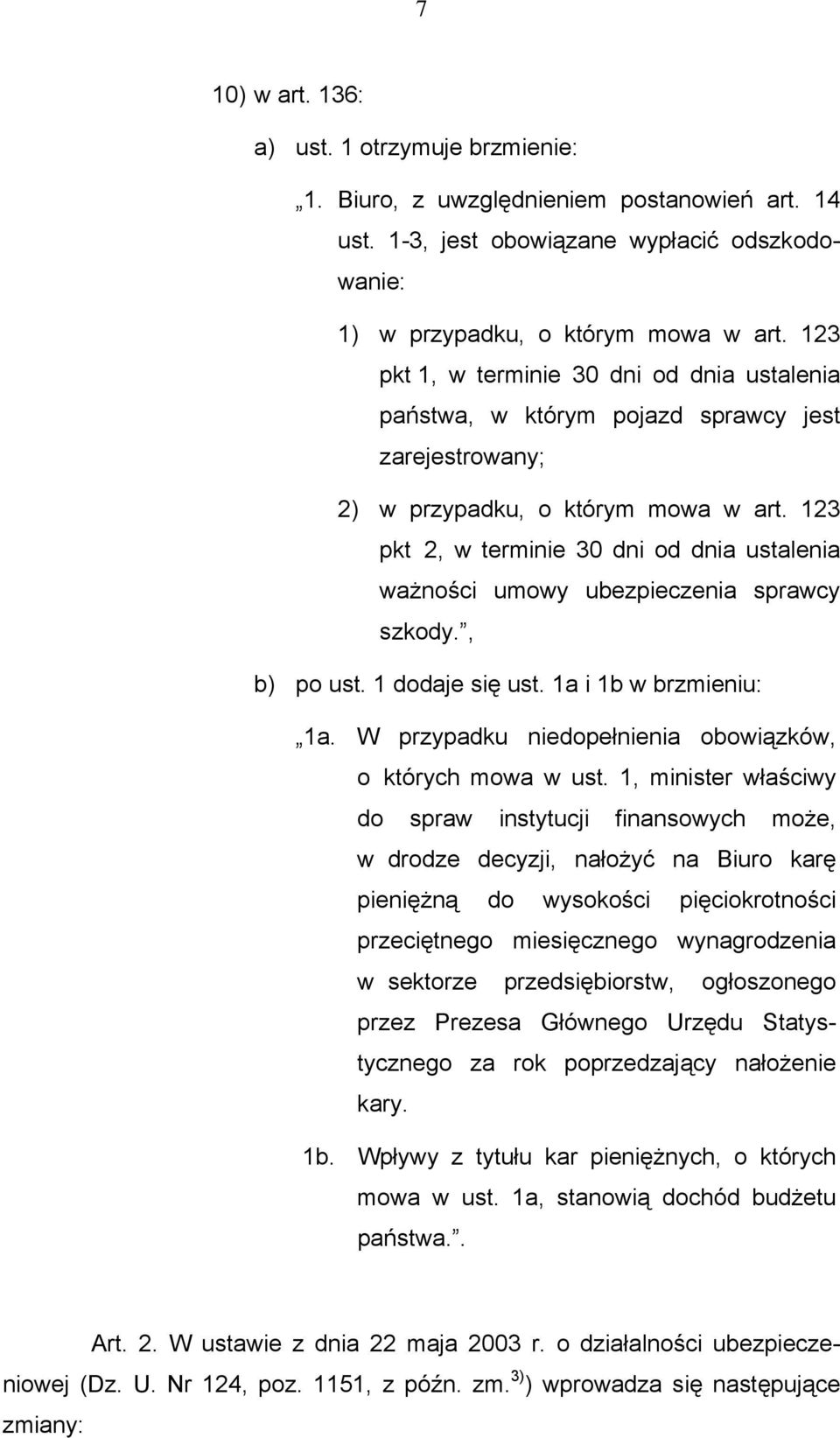 7

10) w art. 136:

a) ust. 1 otrzymuje brzmienie:

„1. Biuro, z uwzględnieniem postanowień art. 14 ust. 1-3, jest obowiązane wypłacić odszkodowanie:

1) w przypadku, o którym mowa w art. 123 pkt 1, w terminie 30 dni od dnia ustalenia państwa, w którym pojazd sprawcy jest zarejestrowany;

2) w przypadku, o którym mowa w art. 123 pkt 2, w terminie 30 dni od dnia ustalenia ważności umowy ubezpieczenia sprawcy szkody.”,

b) po ust. 1 dodaje się ust. 1a i 1b w brzmieniu:

„1a. W przypadku niedopełnienia obowiązków, o których mowa w ust. 1, minister właściwy do spraw instytucji finansowych może, w drodze decyzji, nałożyć na Biuro karę pieniężną do wysokości pięciokrotności przeciętnego miesięcznego wynagrodzenia w sektorze przedsiębiorstw, ogłoszonego przez Prezesa Głównego Urzędu Statystycznego za rok poprzedzający nałożenie kary.

1b. Wpływy z tytułu kar pieniężnych, o których mowa w ust. 1a, stanowią dochód budżetu państwa.”.

Art. 2. W ustawie z dnia 22 maja 2003 r. o działalności ubezpieczeniowej (Dz. U. Nr 124, poz. 1151, z późn. zm.$^{3)}$) wprowadza się następujące zmiany: